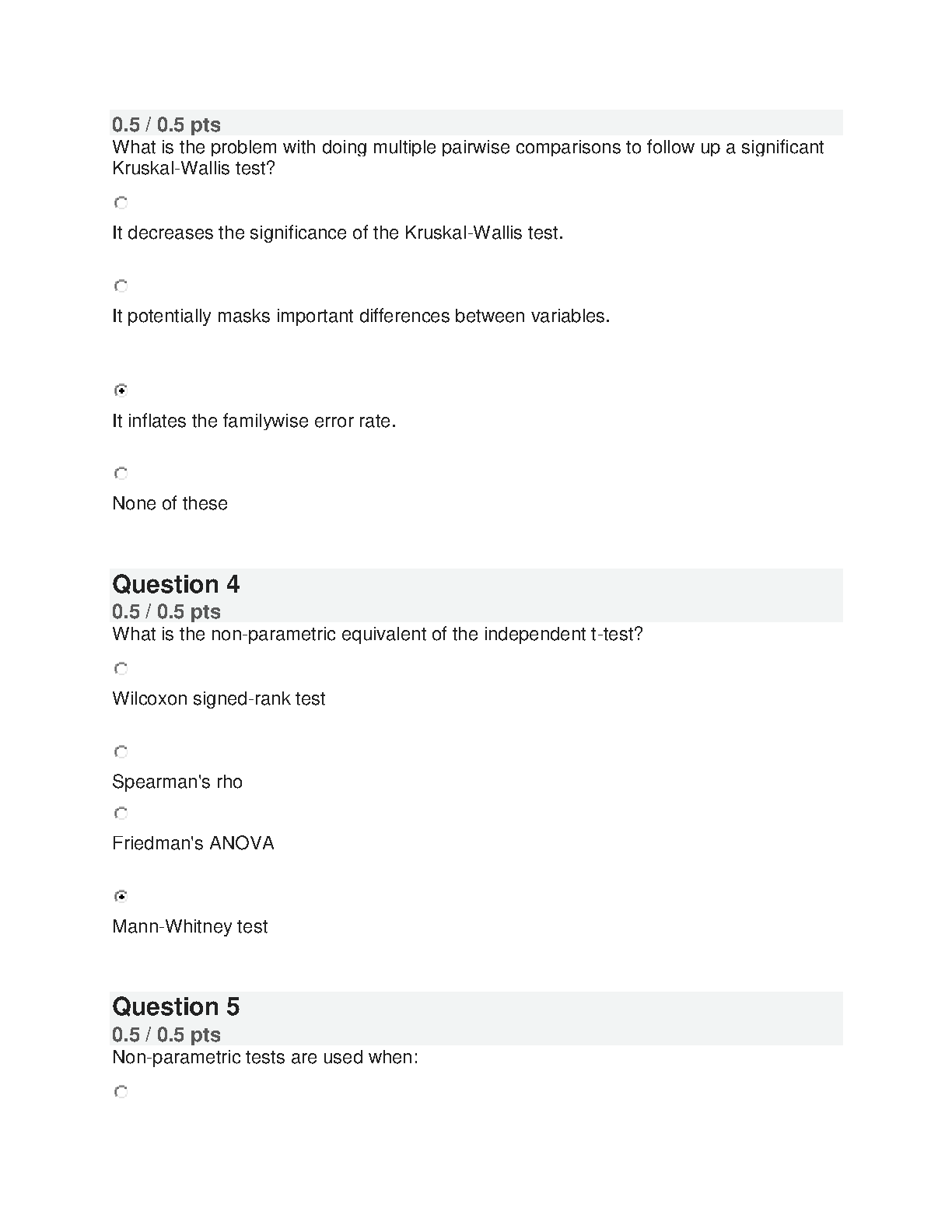 0.5 / 0.5 pts
What is the problem with doing multiple pairwise comparisons to follow up a significant Kruskal-Wallis test?

It decreases the significance of the Kruskal-Wallis test.

It potentially masks important differences between variables.

It inflates the familywise error rate.

None of these

Question 4
0.5 / 0.5 pts
What is the non-parametric equivalent of the independent t-test?

Wilcoxon signed-rank test

Spearman's rho

Friedman's ANOVA

Mann-Whitney test

Question 5
0.5 / 0.5 pts
Non-parametric tests are used when: